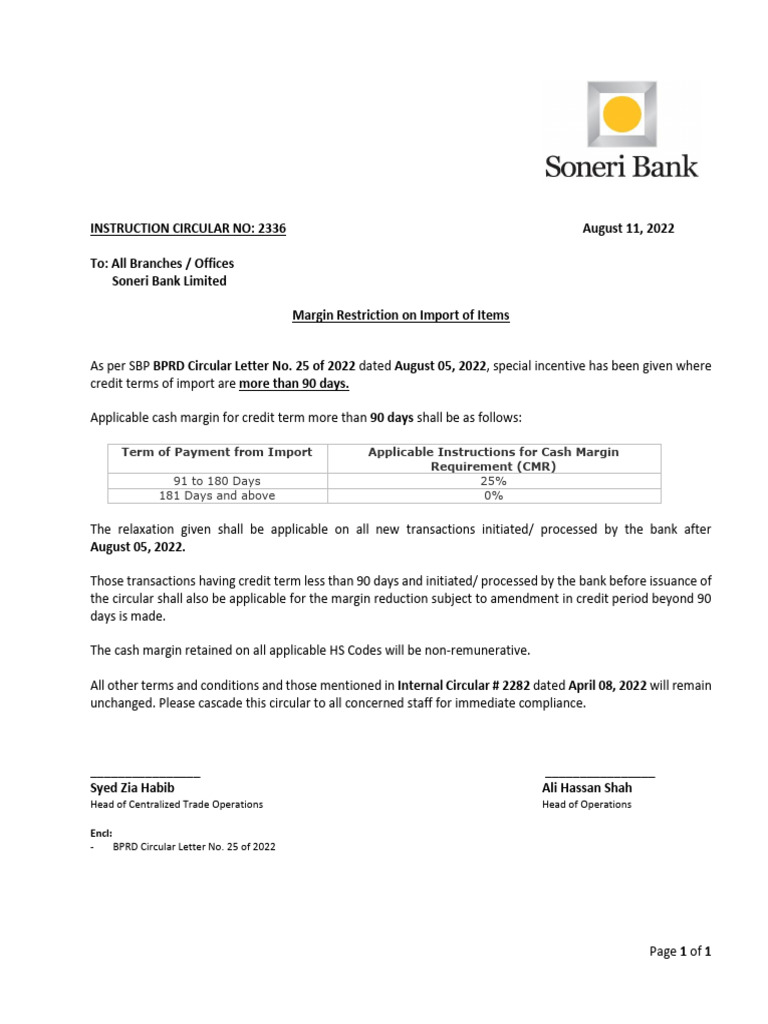 Soneri Bank

INSTRUCTION CIRCULAR NO: 2336

August 11, 2022

To: All Branches / Offices
Soneri Bank Limited

Margin Restriction on Import of Items

As per SBP BPRD Circular Letter No. 25 of 2022 dated August 05, 2022, special incentive has been given where credit terms of import are more than 90 days.

Applicable cash margin for credit term more than 90 days shall be as follows:

| Term of Payment from Import | Applicable Instructions for Cash Margin Requirement (CMR) |
|---|---|
| 91 to 180 Days | 25% |
| 181 Days and above | 0% |

The relaxation given shall be applicable on all new transactions initiated/ processed by the bank after August 05, 2022.

Those transactions having credit term less than 90 days and initiated/ processed by the bank before issuance of the circular shall also be applicable for the margin reduction subject to amendment in credit period beyond 90 days is made.

The cash margin retained on all applicable HS Codes will be non-remunerative.

All other terms and conditions and those mentioned in Internal Circular # 2282 dated April 08, 2022 will remain unchanged. Please cascade this circular to all concerned staff for immediate compliance.

Syed Zia Habib
Head of Centralized Trade Operations

Ali Hassan Shah
Head of Operations

Encl:
- BPRD Circular Letter No. 25 of 2022

Page 1 of 1